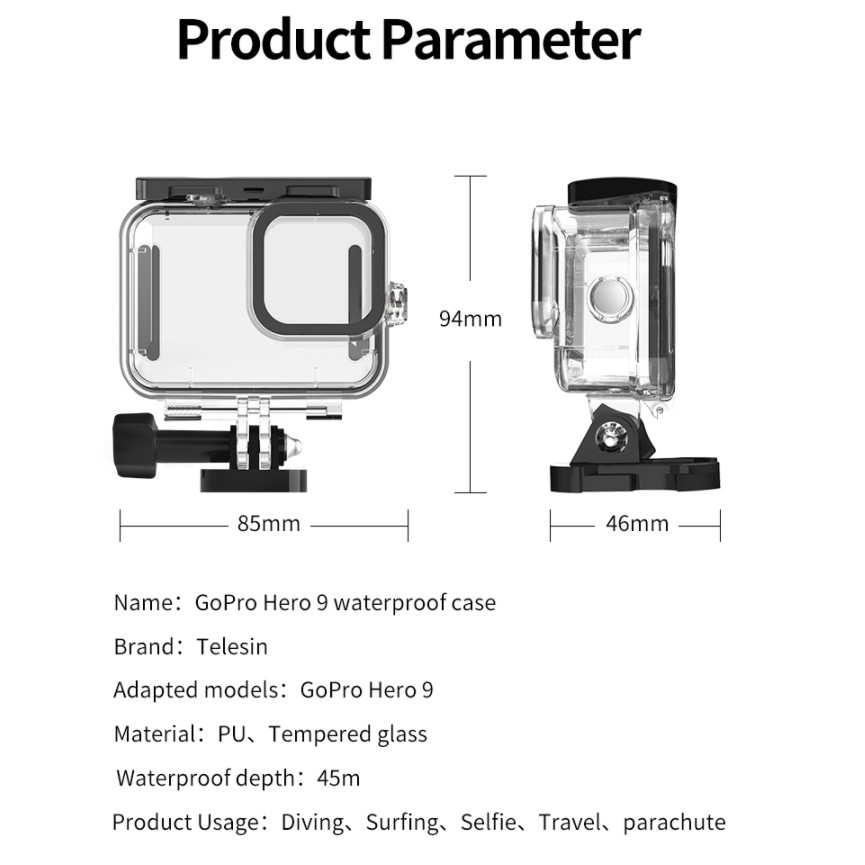 Product Parameter

94mm

85mm

46mm

Name：GoPro Hero 9 waterproof case

Brand：Telesin

Adapted models：GoPro Hero 9

Material：PU、Tempered glass

Waterproof depth：45m

Product Usage：Diving、Surfing、Selfie、Travel、parachute